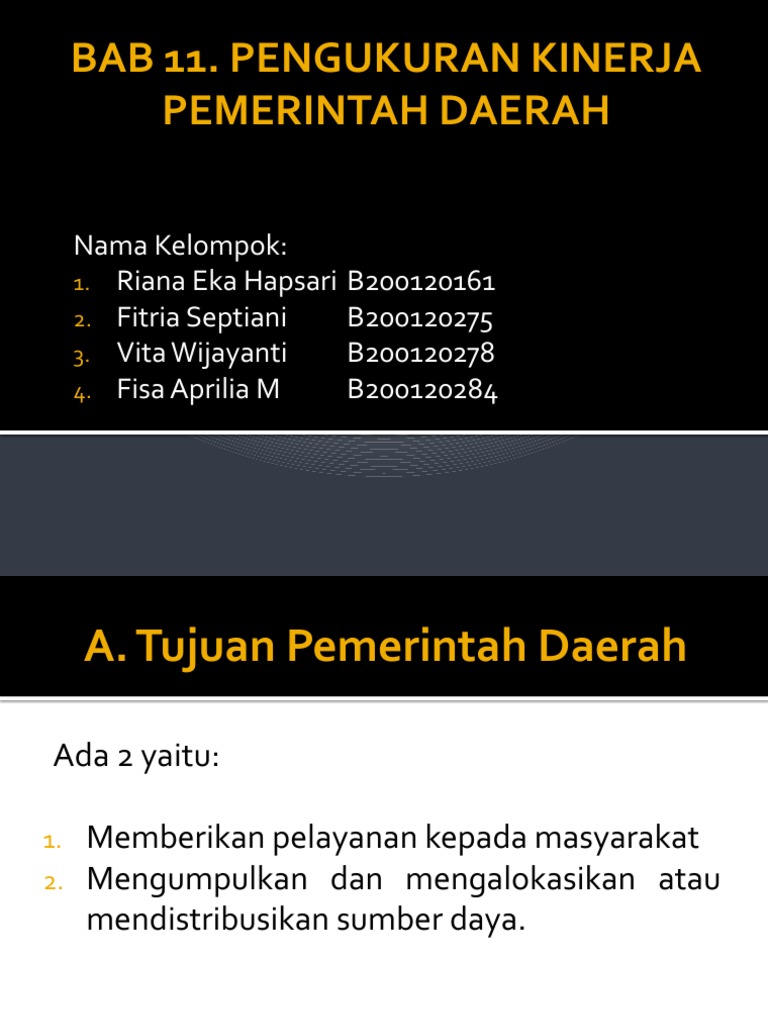 BAB 11. PENGUKURAN KINERJA PEMERINTAH DAERAH

Nama Kelompok:
1. Riana Eka Hapsari B200120161
2. Fitria Septiani B200120275
3. Vita Wijayanti B200120278
4. Fisa Aprilia M B200120284

A. Tujuan Pemerintah Daerah

Ada 2 yaitu:

1. Memberikan pelayanan kepada masyarakat
2. Mengumpulkan dan mengalokasikan atau mendistribusikan sumber daya.